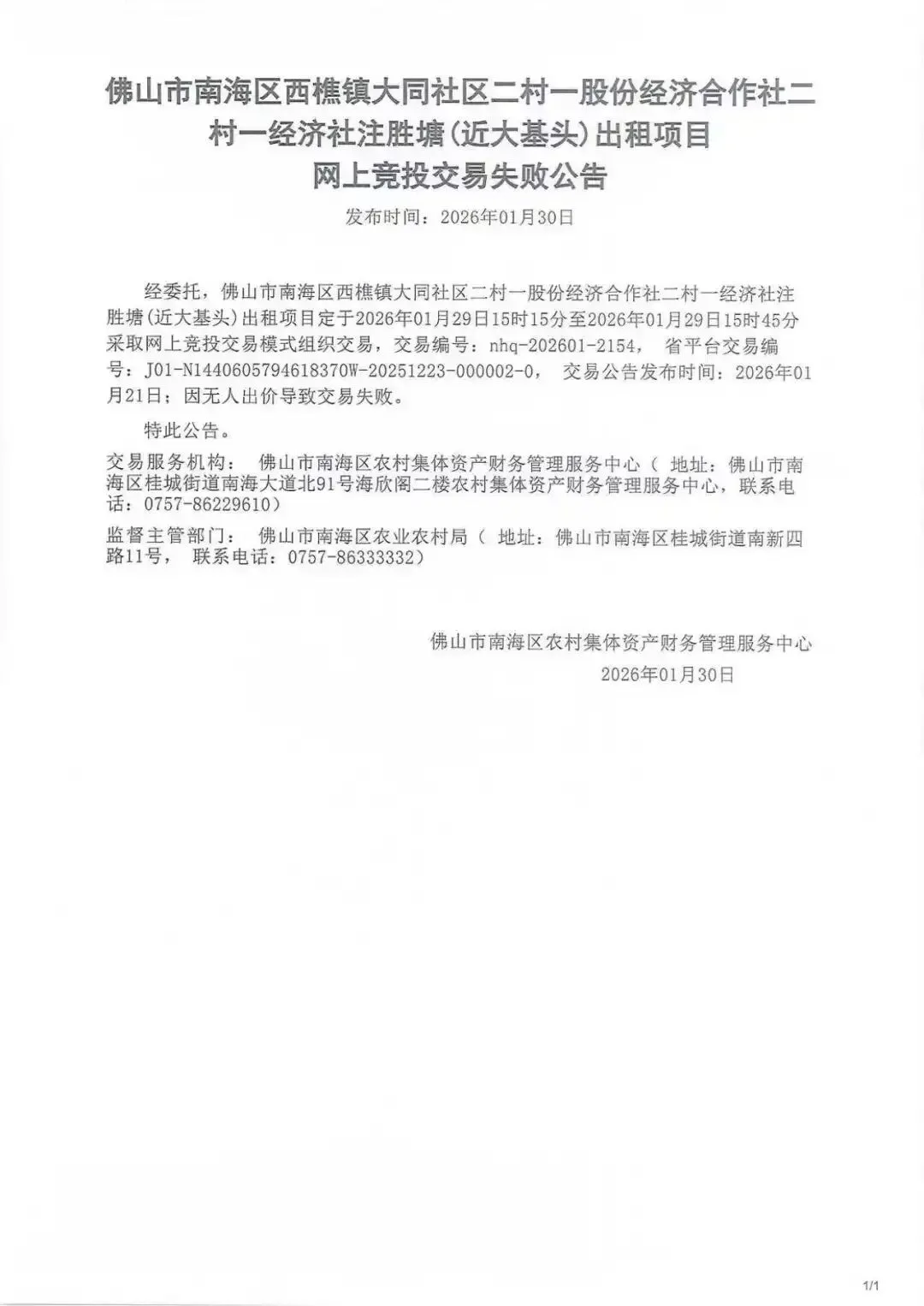 佛山市南海区西樵镇大同社区二村一股份经济合作社二村一经济社注胜塘(近大基头)出租项目
网上竞投交易失败公告

发布时间：2026年01月30日

经委托，佛山市南海区西樵镇大同社区二村一股份经济合作社二村一经济社注胜塘(近大基头)出租项目定于2026年01月29日15时15分至2026年01月29日15时45分采取网上竞投交易模式组织交易，交易编号：nhq-202601-2154， 省平台交易编号：J01-N1440605794618370W-20251223-000002-0， 交易公告发布时间：2026年01月21日；因无人出价导致交易失败。

特此公告。

交易服务机构： 佛山市南海区农村集体资产财务管理服务中心（ 地址：佛山市南海区桂城街道南海大道北91号海欣阁二楼农村集体资产财务管理服务中心，联系电话：0757-86229610）

监督主管部门： 佛山市南海区农业农村局（ 地址：佛山市南海区桂城街道南新四路11号， 联系电话：0757-86333332）

佛山市南海区农村集体资产财务管理服务中心
2026年01月30日

1/1